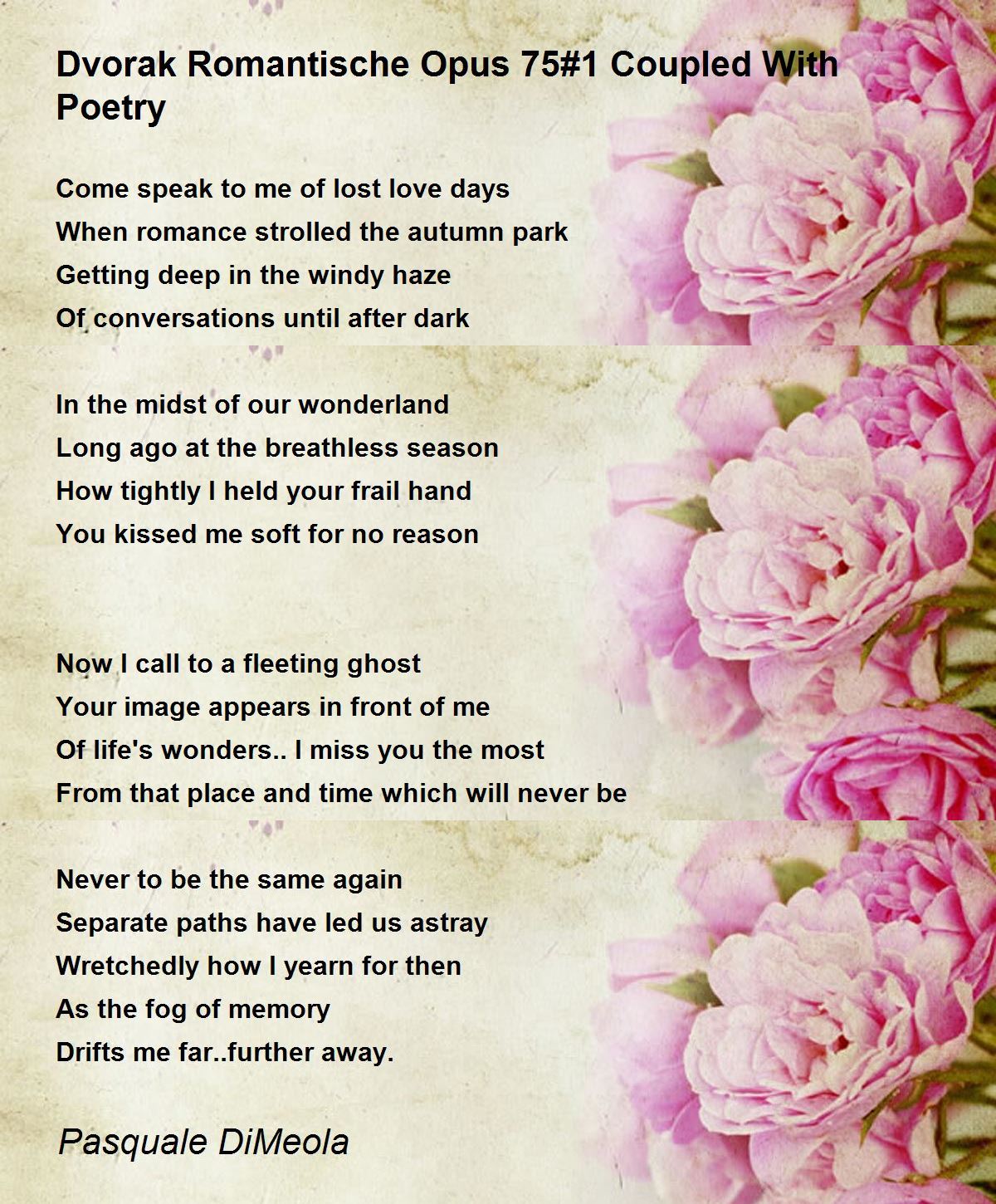 Dvorak Romantische Opus 75#1 Coupled With Poetry

Come speak to me of lost love days
When romance strolled the autumn park
Getting deep in the windy haze
Of conversations until after dark

In the midst of our wonderland
Long ago at the breathless season
How tightly I held your frail hand
You kissed me soft for no reason

Now I call to a fleeting ghost
Your image appears in front of me
Of life's wonders.. I miss you the most
From that place and time which will never be

Never to be the same again
Separate paths have led us astray
Wretchedly how I yearn for then
As the fog of memory
Drifts me far..further away.

Pasquale DiMeola